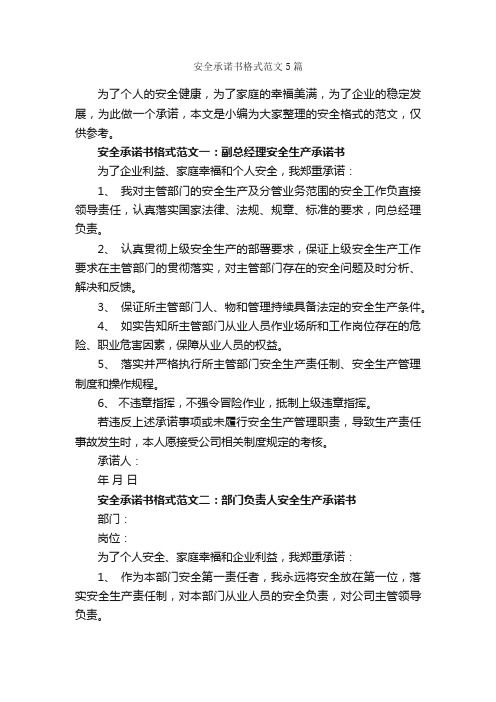 安全承诺书格式范文5篇

为了个人的安全健康，为了家庭的幸福美满，为了企业的稳定发展，为此做一个承诺，本文是小编为大家整理的安全格式的范文，仅供参考。

安全承诺书格式范文一：副总经理安全生产承诺书

为了企业利益、家庭幸福和个人安全，我郑重承诺：

1、 我对主管部门的安全生产及分管业务范围的安全工作负直接领导责任，认真落实国家法律、法规、规章、标准的要求，向总经理负责。

2、 认真贯彻上级安全生产的部署要求，保证上级安全生产工作要求在主管部门的贯彻落实，对主管部门存在的安全问题及时分析、解决和反馈。

3、 保证所主管部门人、物和管理持续具备法定的安全生产条件。

4、 如实告知所主管部门从业人员作业场所和工作岗位存在的危险、职业危害因素，保障从业人员的权益。

5、 落实并严格执行所主管部门安全生产责任制、安全生产管理制度和操作规程。

6、 不违章指挥，不强令冒险作业，抵制上级违章指挥。

若违反上述承诺事项或未履行安全生产管理职责，导致生产责任事故发生时，本人愿接受公司相关制度规定的考核。

承诺人：

年 月 日

安全承诺书格式范文二：部门负责人安全生产承诺书

部门：

岗位：

为了个人安全、家庭幸福和企业利益，我郑重承诺：

1、 作为本部门安全第一责任者，我永远将安全放在第一位，落实安全生产责任制，对本部门从业人员的安全负责，对公司主管领导负责。